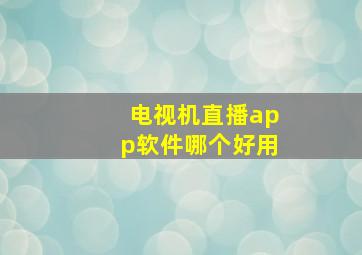 电视机直播app软件哪个好用